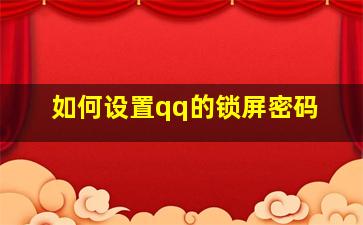 如何设置qq的锁屏密码